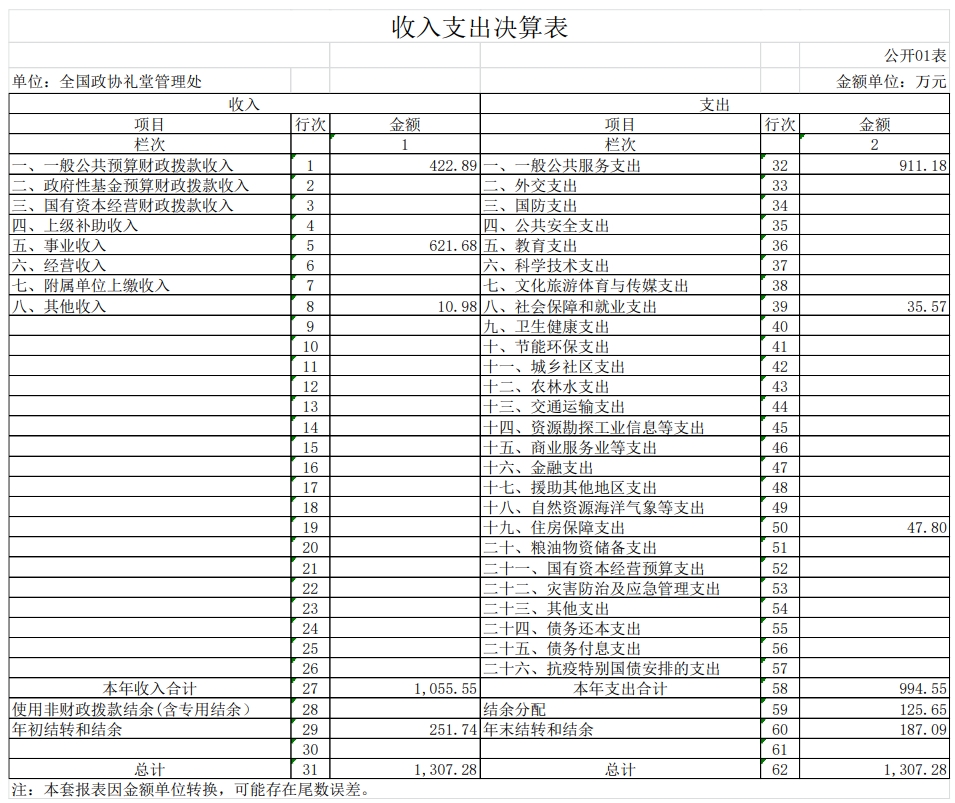 收入支出决算表

公开01表

单位：全国政协礼堂管理处

金额单位：万元

| 收入 | | | 支出 | | |
|---|---|---|---|---|---|
| 项目 | 行次 | 金额 | 项目 | 行次 | 金额 |
| 栏次 | | 1 | 栏次 | | 2 |
| 一、一般公共预算财政拨款收入 | 1 | 422.89 | 一、一般公共服务支出 | 32 | 911.18 |
| 二、政府性基金预算财政拨款收入 | 2 | | 二、外交支出 | 33 | |
| 三、国有资本经营财政拨款收入 | 3 | | 三、国防支出 | 34 | |
| 四、上级补助收入 | 4 | | 四、公共安全支出 | 35 | |
| 五、事业收入 | 5 | 621.68 | 五、教育支出 | 36 | |
| 六、经营收入 | 6 | | 六、科学技术支出 | 37 | |
| 七、附属单位上缴收入 | 7 | | 七、文化旅游体育与传媒支出 | 38 | |
| 八、其他收入 | 8 | 10.98 | 八、社会保障和就业支出 | 39 | 35.57 |
| | 9 | | 九、卫生健康支出 | 40 | |
| | 10 | | 十、节能环保支出 | 41 | |
| | 11 | | 十一、城乡社区支出 | 42 | |
| | 12 | | 十二、农林水支出 | 43 | |
| | 13 | | 十三、交通运输支出 | 44 | |
| | 14 | | 十四、资源勘探工业信息等支出 | 45 | |
| | 15 | | 十五、商业服务业等支出 | 46 | |
| | 16 | | 十六、金融支出 | 47 | |
| | 17 | | 十七、援助其他地区支出 | 48 | |
| | 18 | | 十八、自然资源海洋气象等支出 | 49 | |
| | 19 | | 十九、住房保障支出 | 50 | 47.80 |
| | 20 | | 二十、粮油物资储备支出 | 51 | |
| | 21 | | 二十一、国有资本经营预算支出 | 52 | |
| | 22 | | 二十二、灾害防治及应急管理支出 | 53 | |
| | 23 | | 二十三、其他支出 | 54 | |
| | 24 | | 二十四、债务还本支出 | 55 | |
| | 25 | | 二十五、债务付息支出 | 56 | |
| | 26 | | 二十六、抗疫特别国债安排的支出 | 57 | |
| 本年收入合计 | 27 | 1,055.55 | 本年支出合计 | 58 | 994.55 |
| 使用非财政拨款结余(含专用结余) | 28 | | 结余分配 | 59 | 125.65 |
| 年初结转和结余 | 29 | 251.74 | 年末结转和结余 | 60 | 187.09 |
| | 30 | | | 61 | |
| 总计 | 31 | 1,307.28 | 总计 | 62 | 1,307.28 |

注：本套报表因金额单位转换，可能存在尾数误差。